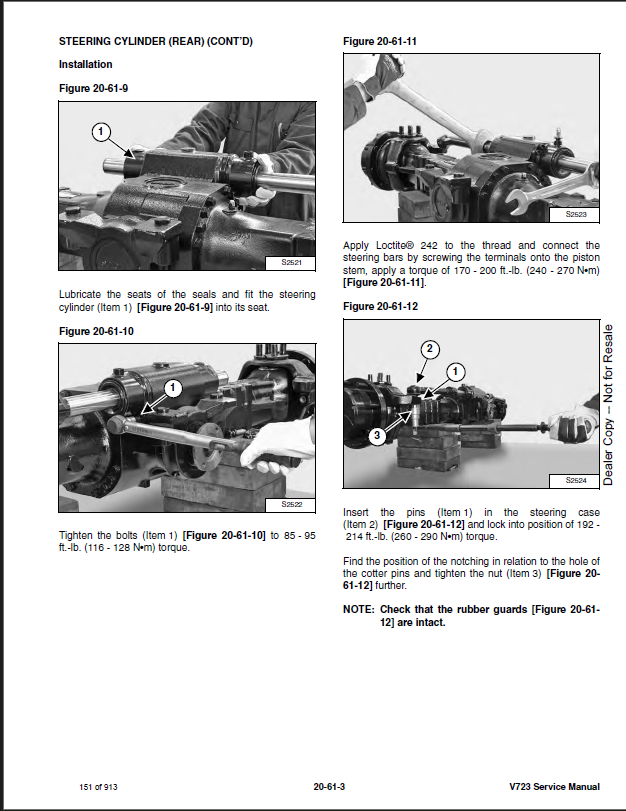 STEERING CYLINDER (REAR) (CONT'D)

Installation

Figure 20-61-9

1

S2521

Lubricate the seats of the seals and fit the steering cylinder (Item 1) [Figure 20-61-9] into its seat.

Figure 20-61-10

1

S2522

Tighten the bolts (Item 1) [Figure 20-61-10] to 85 - 95 ft.-lb. (116 - 128 N•m) torque.

Figure 20-61-11

S2523

Apply Loctite® 242 to the thread and connect the steering bars by screwing the terminals onto the piston stem, apply a torque of 170 - 200 ft.-lb. (240 - 270 N•m) [Figure 20-61-11].

Figure 20-61-12

2

1

3

S2524

Insert the pins (Item 1) in the steering case (Item 2) [Figure 20-61-12] and lock into position of 192 - 214 ft.-lb. (260 - 290 N•m) torque.

Find the position of the notching in relation to the hole of the cotter pins and tighten the nut (Item 3) [Figure 20-61-12] further.

NOTE: Check that the rubber guards [Figure 20-61-12] are intact.

Dealer Copy -- Not for Resale

151 of 913

20-61-3

V723 Service Manual